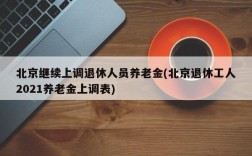 北京继续上调退休人员养老金(北京退休工人2021养老金上调表)